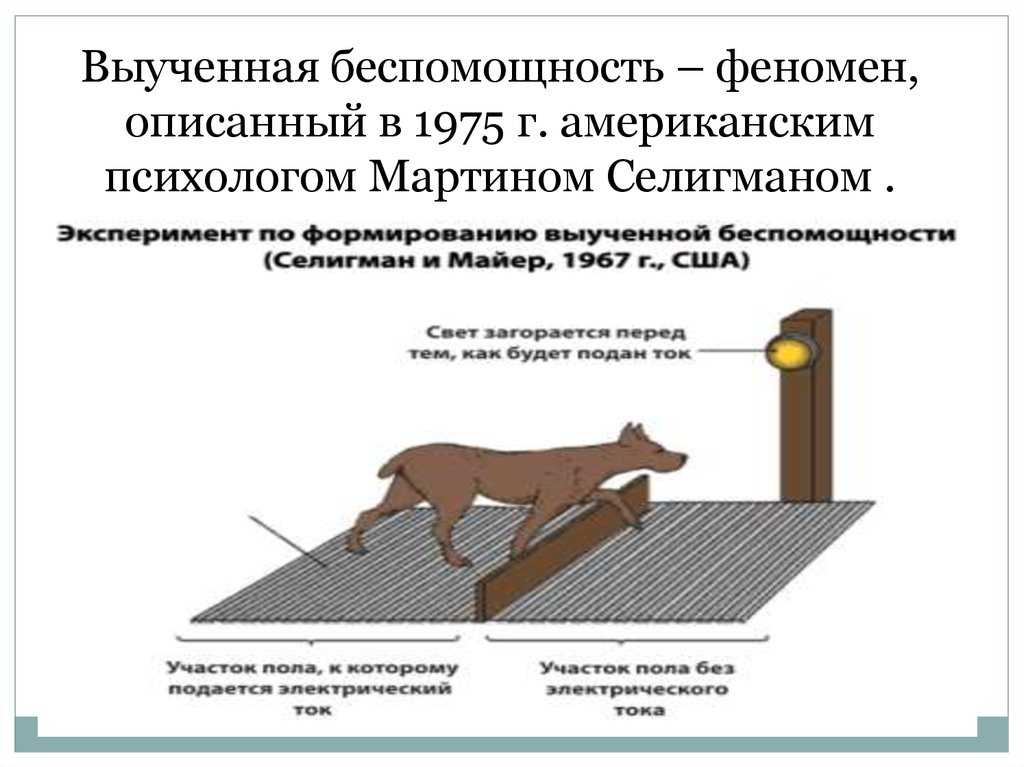 Выученная беспомощность – феномен, описанный в 1975 г. американским психологом Мартином Селигманом .

Эксперимент по формированию выученной беспомощности (Селигман и Майер, 1967 г., США)

Свет загорается перед тем, как будет подан ток

Участок пола, к которому подается электрический ток

Участок пола без электрического тока